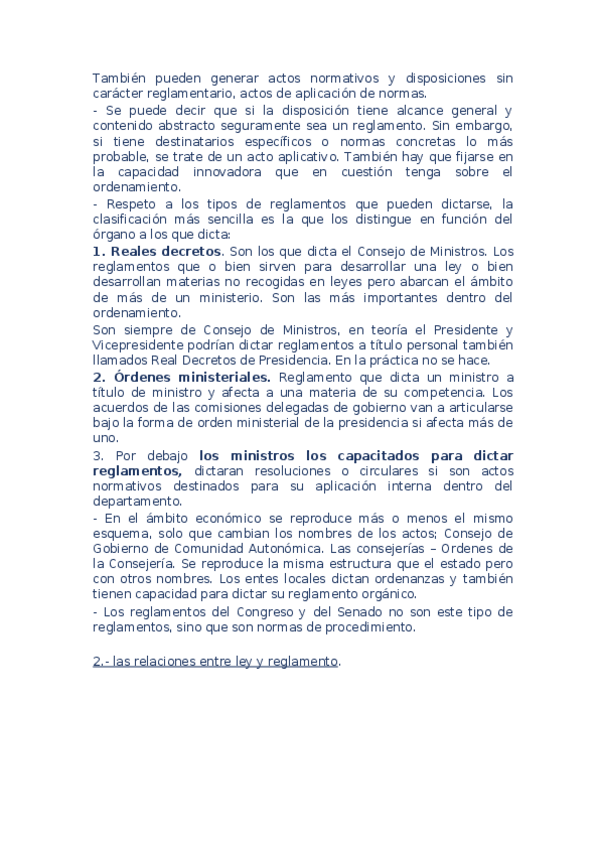 También pueden generar actos normativos y disposiciones sin carácter reglamentario, actos de aplicación de normas.
- Se puede decir que si la disposición tiene alcance general y contenido abstracto seguramente sea un reglamento. Sin embargo, si tiene destinatarios específicos o normas concretas lo más probable, se trate de un acto aplicativo. También hay que fijarse en la capacidad innovadora que en cuestión tenga sobre el ordenamiento.
- Respeto a los tipos de reglamentos que pueden dictarse, la clasificación más sencilla es la que los distingue en función del órgano a los que dicta:
1. Reales decretos. Son los que dicta el Consejo de Ministros. Los reglamentos que o bien sirven para desarrollar una ley o bien desarrollan materias no recogidas en leyes pero abarcan el ámbito de más de un ministerio. Son las más importantes dentro del ordenamiento.
Son siempre de Consejo de Ministros, en teoría el Presidente y Vicepresidente podrían dictar reglamentos a título personal también llamados Real Decretos de Presidencia. En la práctica no se hace.
2. Órdenes ministeriales. Reglamento que dicta un ministro a título de ministro y afecta a una materia de su competencia. Los acuerdos de las comisiones delegadas de gobierno van a articularse bajo la forma de orden ministerial de la presidencia si afecta más de uno.
3. Por debajo los ministros los capacitados para dictar reglamentos, dictaran resoluciones o circulares si son actos normativos destinados para su aplicación interna dentro del departamento.
- En el ámbito económico se reproduce más o menos el mismo esquema, solo que cambian los nombres de los actos; Consejo de Gobierno de Comunidad Autonómica. Las consejerías – Ordenes de la Consejería. Se reproduce la misma estructura que el estado pero con otros nombres. Los entes locales dictan ordenanzas y también tienen capacidad para dictar su reglamento orgánico.
- Los reglamentos del Congreso y del Senado no son este tipo de reglamentos, sino que son normas de procedimiento.

2.- las relaciones entre ley y reglamento.